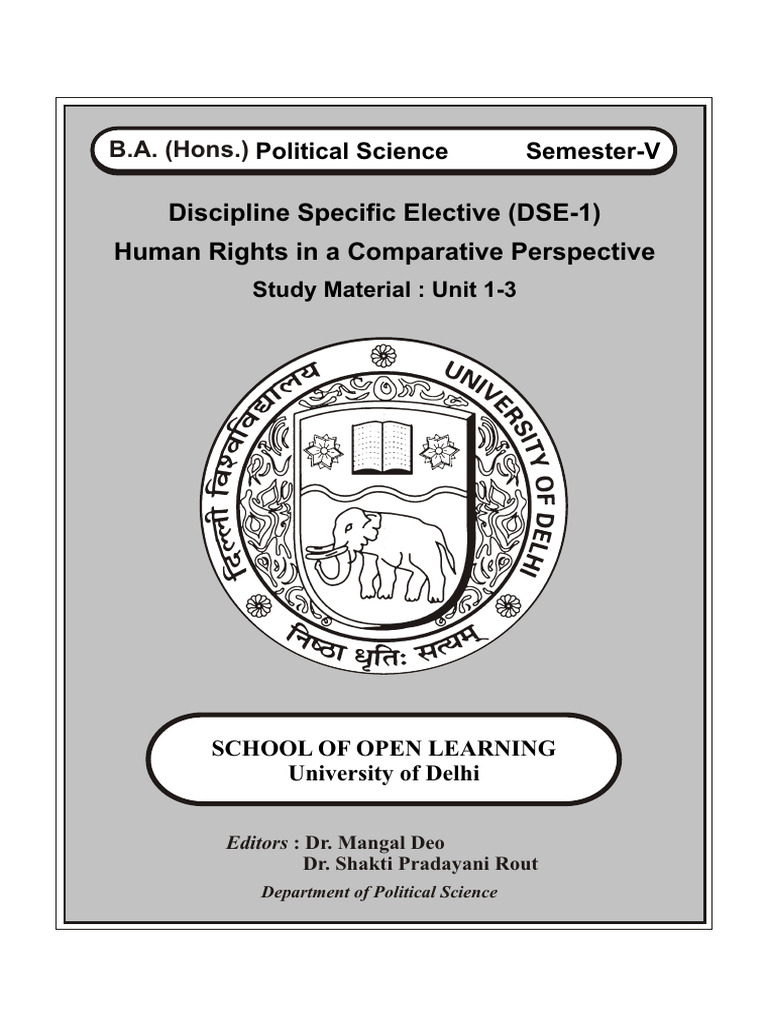 B.A. (Hons.) Political Science Semester-V

Discipline Specific Elective (DSE-1)
Human Rights in a Comparative Perspective
Study Material : Unit 1-3

दिल्ली विश्वविद्यालय UNIVERSITY OF DELHI
निष्ठा धृतिः सत्यम्

SCHOOL OF OPEN LEARNING
University of Delhi

Editors : Dr. Mangal Deo
Dr. Shakti Pradayani Rout
Department of Political Science